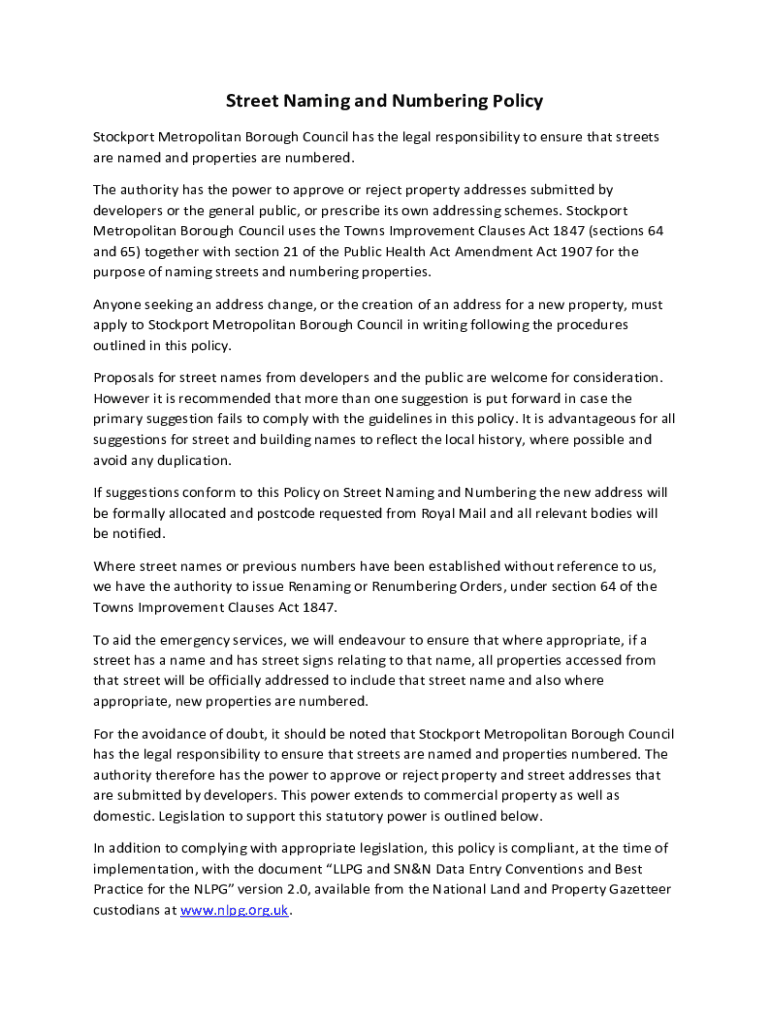 Street Naming and Numbering Policy

Stockport Metropolitan Borough Council has the legal responsibility to ensure that streets are named and properties are numbered.

The authority has the power to approve or reject property addresses submitted by developers or the general public, or prescribe its own addressing schemes. Stockport Metropolitan Borough Council uses the Towns Improvement Clauses Act 1847 (sections 64 and 65) together with section 21 of the Public Health Act Amendment Act 1907 for the purpose of naming streets and numbering properties.

Anyone seeking an address change, or the creation of an address for a new property, must apply to Stockport Metropolitan Borough Council in writing following the procedures outlined in this policy.

Proposals for street names from developers and the public are welcome for consideration. However it is recommended that more than one suggestion is put forward in case the primary suggestion fails to comply with the guidelines in this policy. It is advantageous for all suggestions for street and building names to reflect the local history, where possible and avoid any duplication.

If suggestions conform to this Policy on Street Naming and Numbering the new address will be formally allocated and postcode requested from Royal Mail and all relevant bodies will be notified.

Where street names or previous numbers have been established without reference to us, we have the authority to issue Renaming or Renumbering Orders, under section 64 of the Towns Improvement Clauses Act 1847.

To aid the emergency services, we will endeavour to ensure that where appropriate, if a street has a name and has street signs relating to that name, all properties accessed from that street will be officially addressed to include that street name and also where appropriate, new properties are numbered.

For the avoidance of doubt, it should be noted that Stockport Metropolitan Borough Council has the legal responsibility to ensure that streets are named and properties numbered. The authority therefore has the power to approve or reject property and street addresses that are submitted by developers. This power extends to commercial property as well as domestic. Legislation to support this statutory power is outlined below.

In addition to complying with appropriate legislation, this policy is compliant, at the time of implementation, with the document “LLPG and SN&N Data Entry Conventions and Best Practice for the NLPG” version 2.0, available from the National Land and Property Gazetteer custodians at www.nlpg.org.uk.